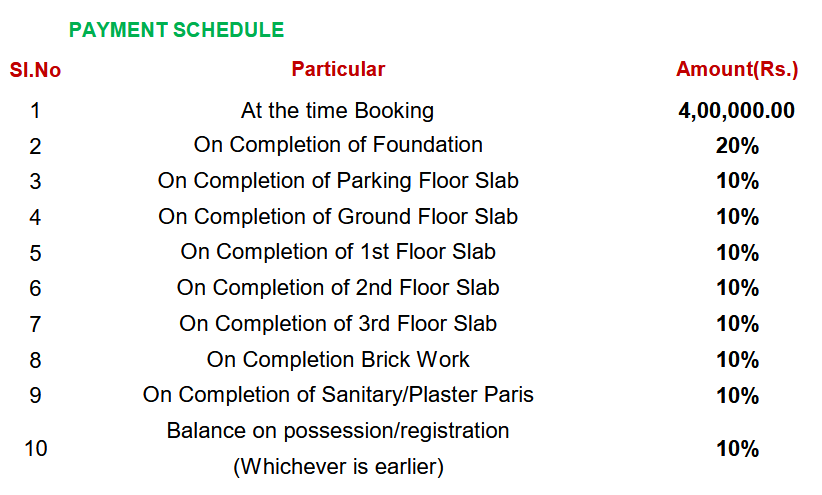 PAYMENT SCHEDULE

| Sl.No | Particular | Amount(Rs.) |
|---|---|---|
| 1 | At the time Booking | 4,00,000.00 |
| 2 | On Completion of Foundation | 20% |
| 3 | On Completion of Parking Floor Slab | 10% |
| 4 | On Completion of Ground Floor Slab | 10% |
| 5 | On Completion of 1st Floor Slab | 10% |
| 6 | On Completion of 2nd Floor Slab | 10% |
| 7 | On Completion of 3rd Floor Slab | 10% |
| 8 | On Completion Brick Work | 10% |
| 9 | On Completion of Sanitary/Plaster Paris | 10% |
| 10 | Balance on possession/registration (Whichever is earlier) | 10% |